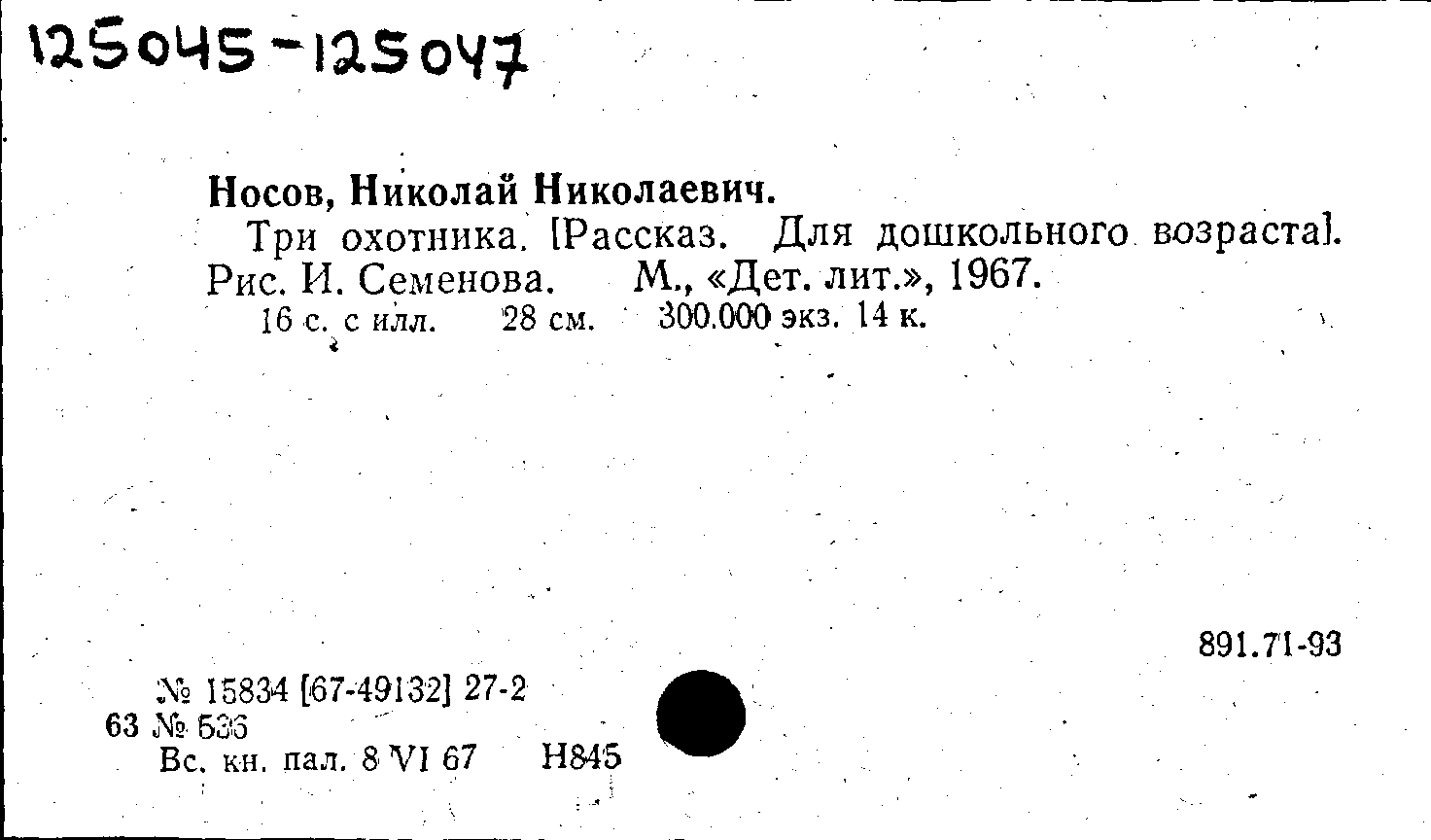 125045-125047

Носов, Николай Николаевич.

Три охотника. [Рассказ. Для дошкольного возраста]. Рис. И. Семенова. М., «Дет. лит.», 1967.

16 с. с илл. 28 см. 300.000 экз. 14 к.

891.71-93

№ 15834 [67-49132] 27-2
63 № 536
Вс. кн. пал. 8 VI 67 Н845